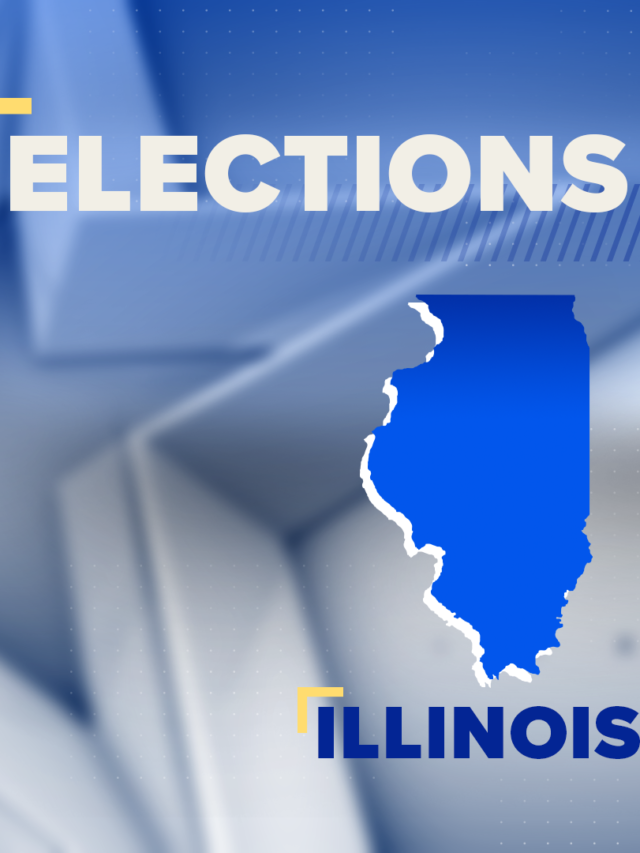 ELECTIONS

ILLINOIS